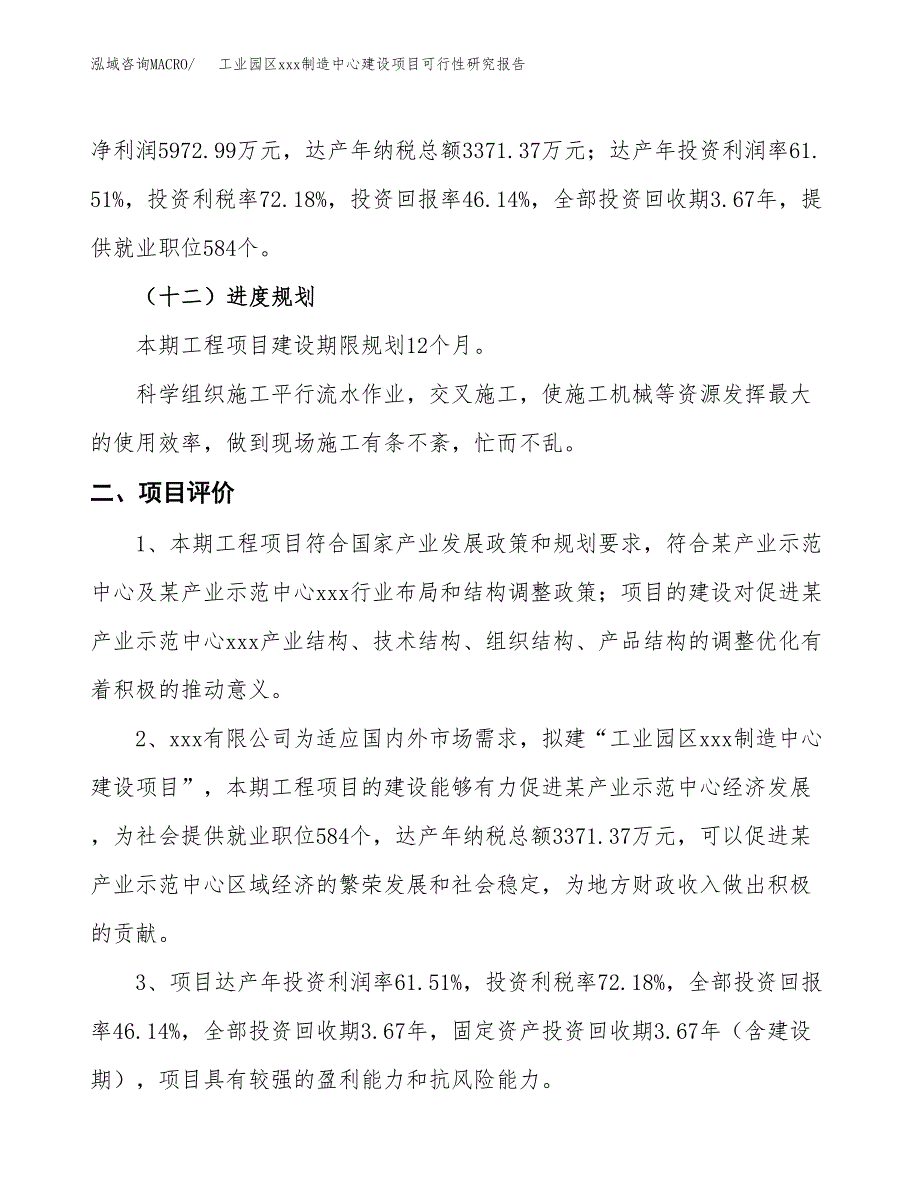 泓域咨询MACRO/　工业园区xxx制造中心建设项目可行性研究报告

净利润5972.99万元，达产年纳税总额3371.37万元；达产年投资利润率61.51%，投资利税率72.18%，投资回报率46.14%，全部投资回收期3.67年，提供就业职位584个。

（十二）进度规划

本期工程项目建设期限规划12个月。

科学组织施工平行流水作业，交叉施工，使施工机械等资源发挥最大的使用效率，做到现场施工有条不紊，忙而不乱。

二、项目评价

1、本期工程项目符合国家产业发展政策和规划要求，符合某产业示范中心及某产业示范中心xxx行业布局和结构调整政策；项目的建设对促进某产业示范中心xxx产业结构、技术结构、组织结构、产品结构的调整优化有着积极的推动意义。

2、xxx有限公司为适应国内外市场需求，拟建“工业园区xxx制造中心建设项目”，本期工程项目的建设能够有力促进某产业示范中心经济发展，为社会提供就业职位584个，达产年纳税总额3371.37万元，可以促进某产业示范中心区域经济的繁荣发展和社会稳定，为地方财政收入做出积极的贡献。

3、项目达产年投资利润率61.51%，投资利税率72.18%，全部投资回报率46.14%，全部投资回收期3.67年，固定资产投资回收期3.67年（含建设期），项目具有较强的盈利能力和抗风险能力。